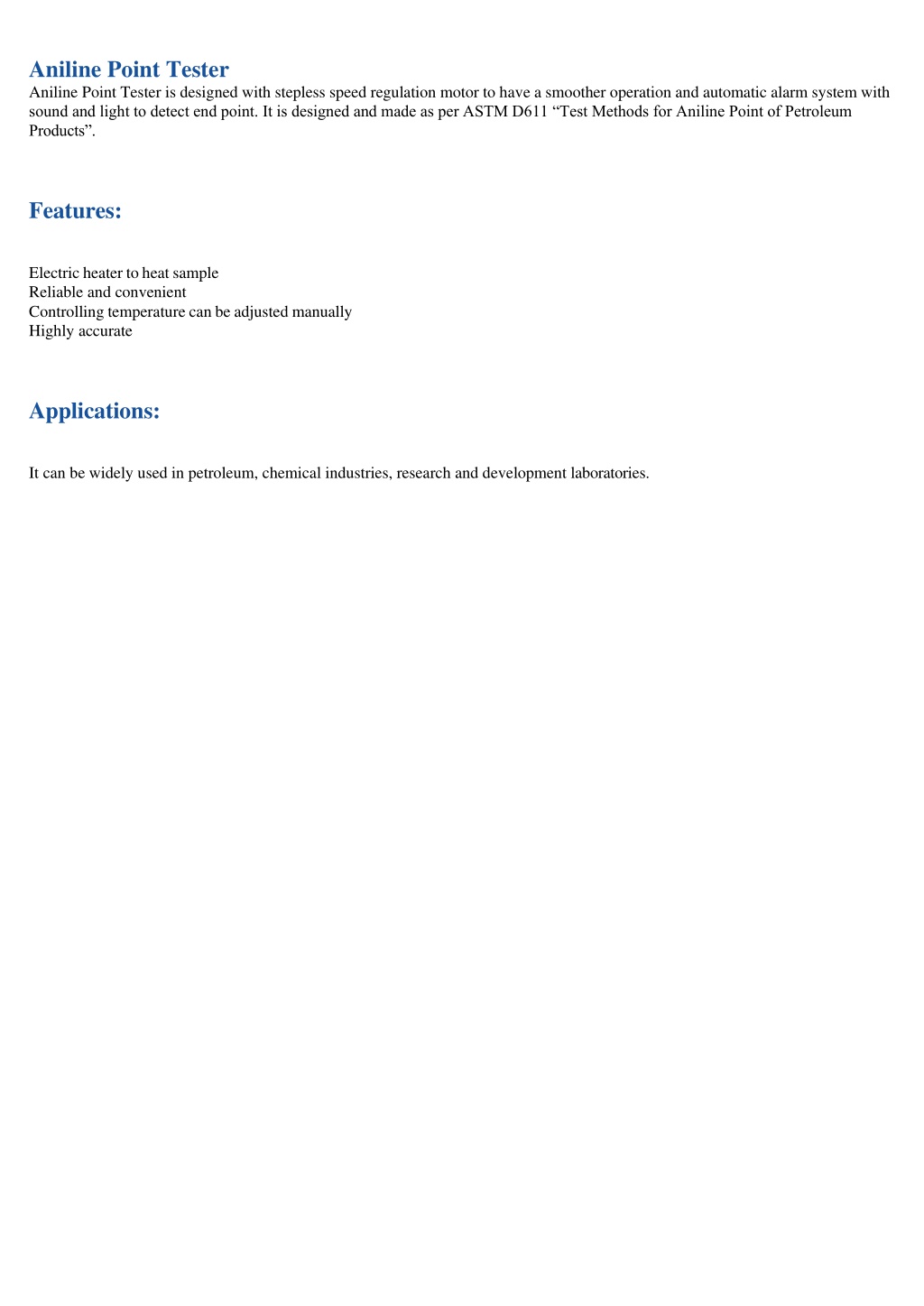 Aniline Point Tester
Aniline Point Tester is designed with stepless speed regulation motor to have a smoother operation and automatic alarm system with sound and light to detect end point. It is designed and made as per ASTM D611 “Test Methods for Aniline Point of Petroleum Products”.

Features:

Electric heater to heat sample
Reliable and convenient
Controlling temperature can be adjusted manually
Highly accurate

Applications:

It can be widely used in petroleum, chemical industries, research and development laboratories.